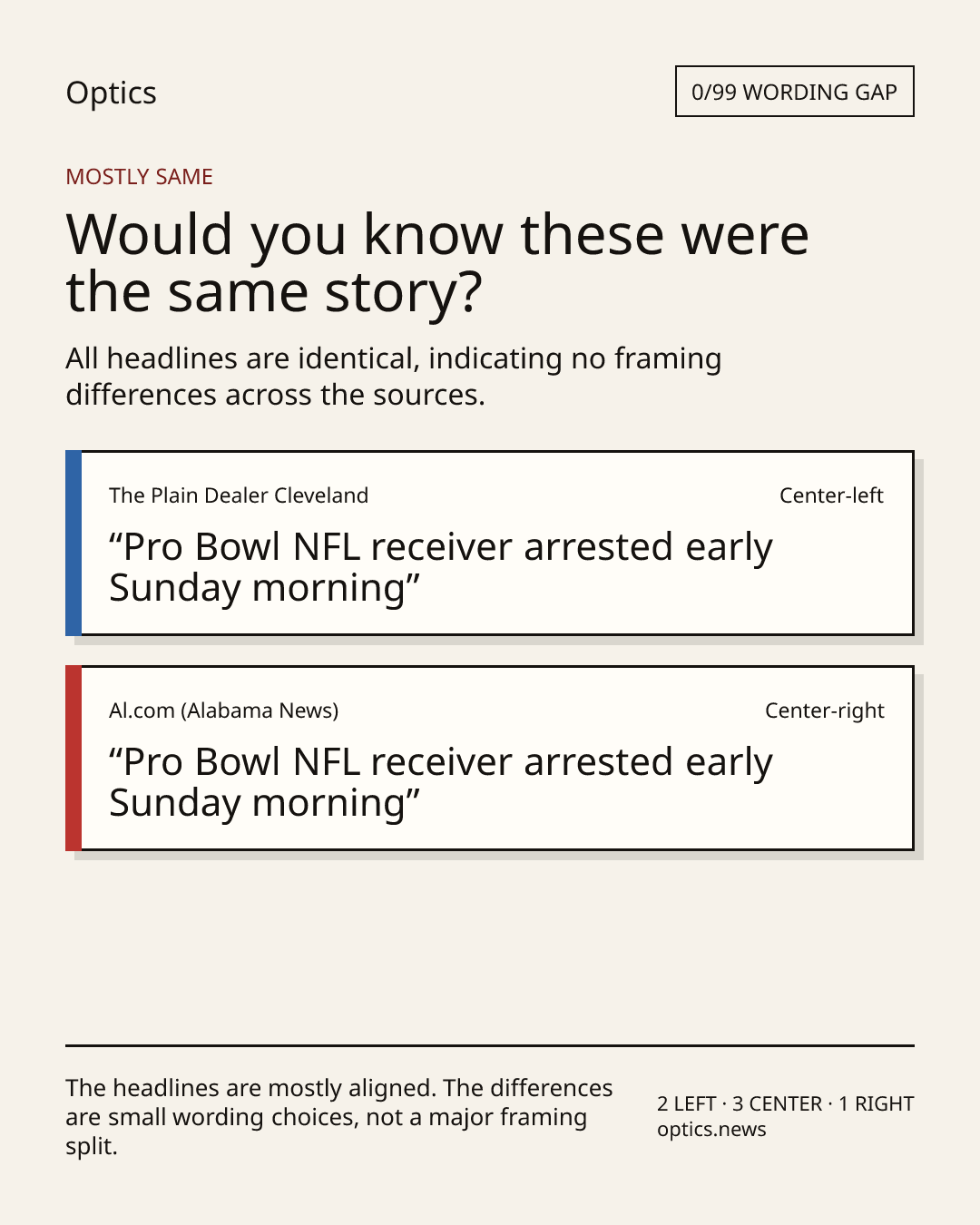 Optics

0/99 WORDING GAP

MOSTLY SAME

Would you know these were the same story?

All headlines are identical, indicating no framing differences across the sources.

The Plain Dealer Cleveland

Center-left

“Pro Bowl NFL receiver arrested early Sunday morning”

Al.com (Alabama News)

Center-right

“Pro Bowl NFL receiver arrested early Sunday morning”

The headlines are mostly aligned. The differences are small wording choices, not a major framing split.

2 LEFT · 3 CENTER · 1 RIGHT
optics.news